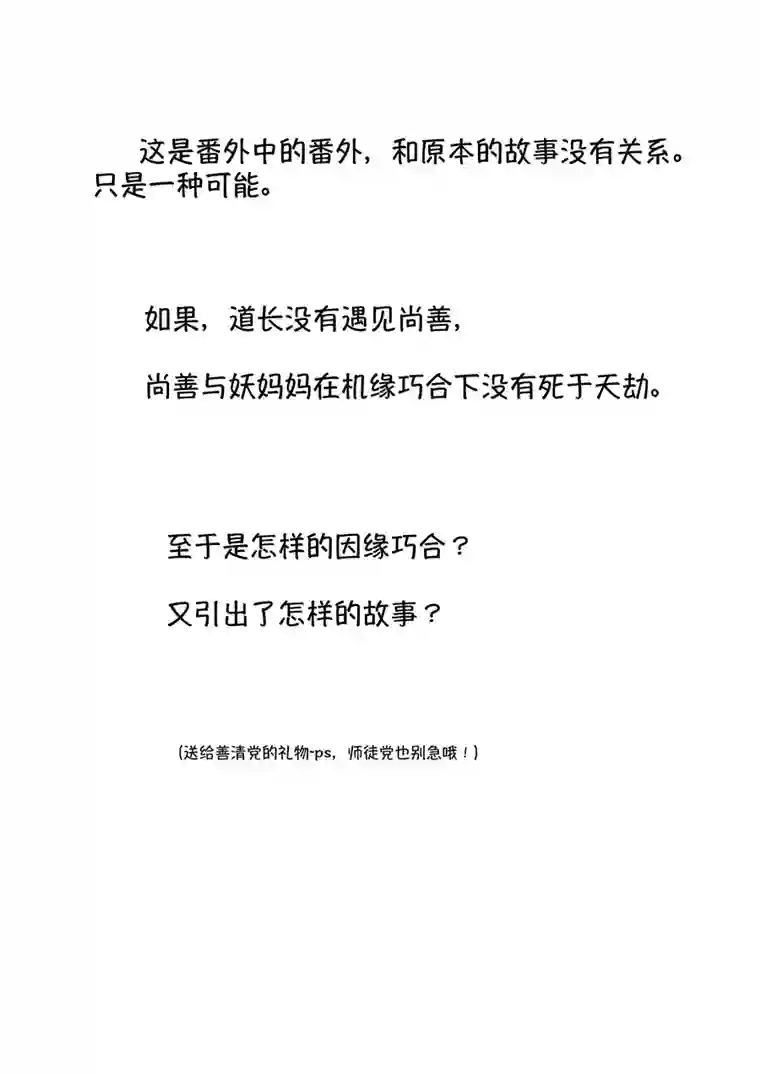 这是番外中的番外，和原本的故事没有关系。只是一种可能。

如果，道长没有遇见尚善，

尚善与妖妈妈在机缘巧合下没有死于天劫。

至于是怎样的因缘巧合？

又引出了怎样的故事？

（送给善清党的礼物-ps，师徒党也别急哦！）